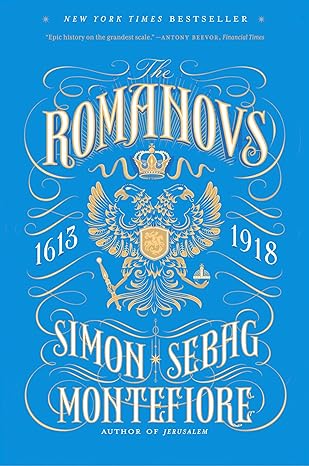 NEW YORK TIMES BESTSELLER

"Epic history on the grandest scale."—ANTONY BEEVOR, Financial Times

The
ROMANOVS

1613 1918

SIMON SEBAG
MONTEFIORE

AUTHOR OF JERUSALEM